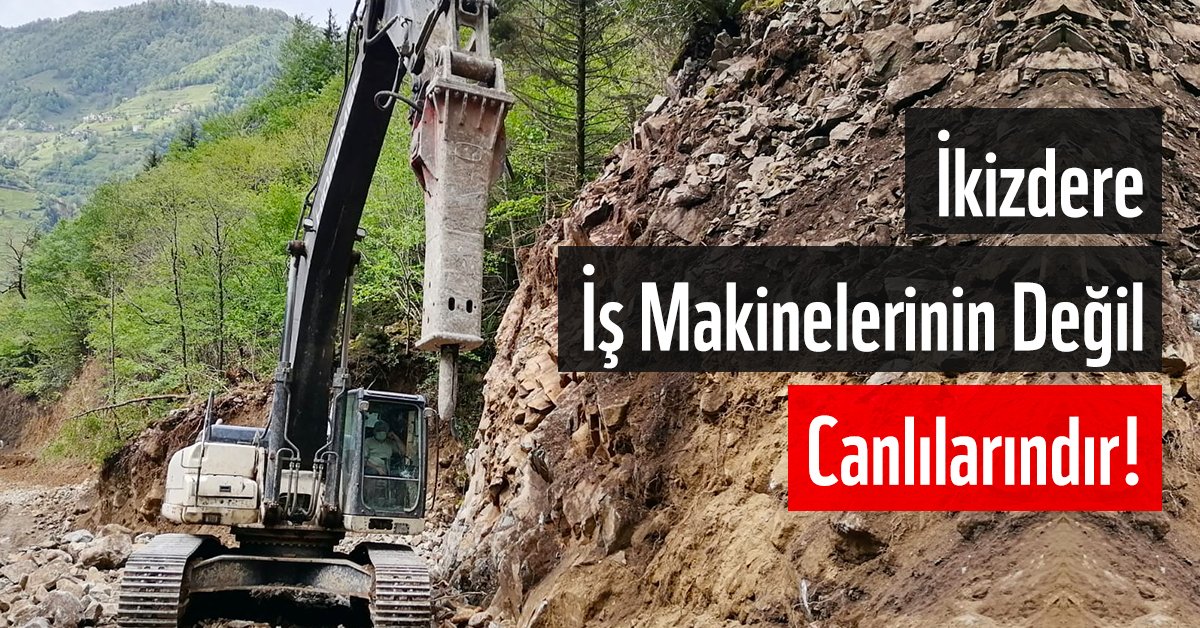 İkizdere
İş Makinelerinin Değil
Canlılarındır!